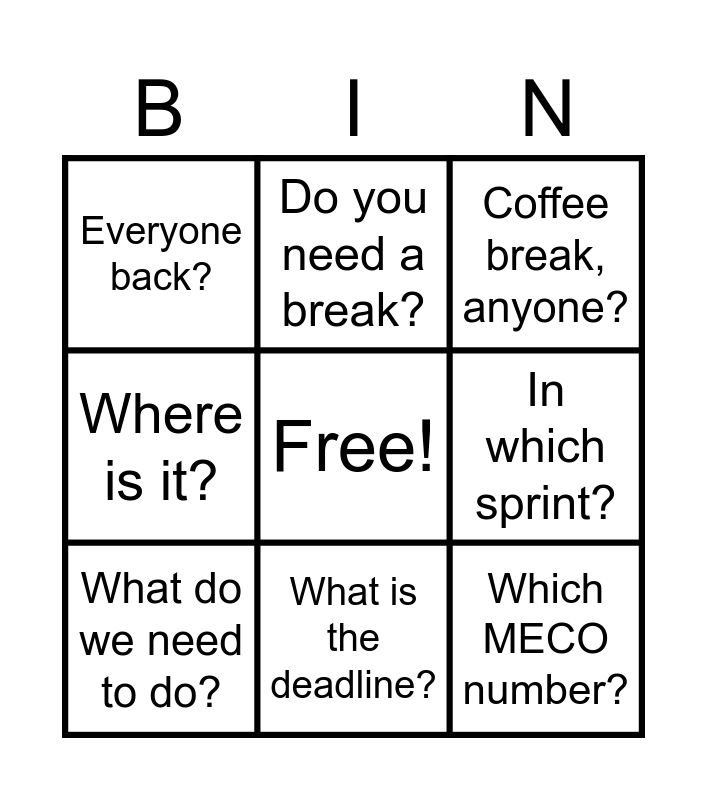 | B | I | N |
|---|---|---|
| Everyone back? | Do you need a break? | Coffee break, anyone? |
| Where is it? | Free! | In which sprint? |
| What do we need to do? | What is the deadline? | Which MECO number? |